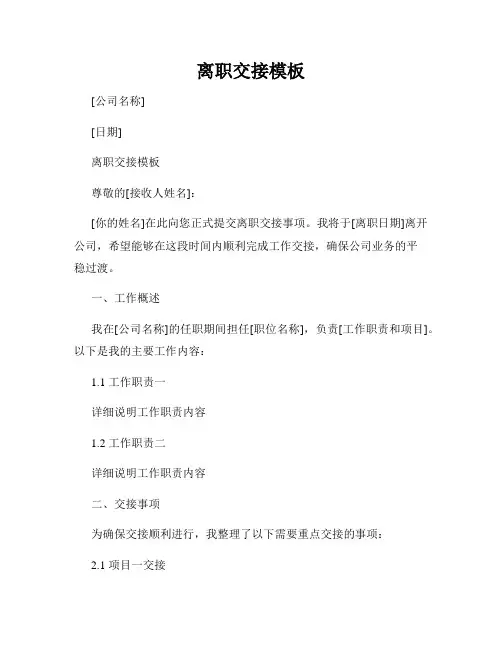 离职交接模板

[公司名称]

[日期]

离职交接模板

尊敬的[接收人姓名]：

[你的姓名]在此向您正式提交离职交接事项。我将于[离职日期]离开公司，希望能够在这段时间内顺利完成工作交接，确保公司业务的平稳过渡。

一、工作概述

我在[公司名称]的任职期间担任[职位名称]，负责[工作职责和项目]。以下是我的主要工作内容：

1.1 工作职责一

详细说明工作职责内容

1.2 工作职责二

详细说明工作职责内容

二、交接事项

为确保交接顺利进行，我整理了以下需要重点交接的事项：

2.1 项目一交接